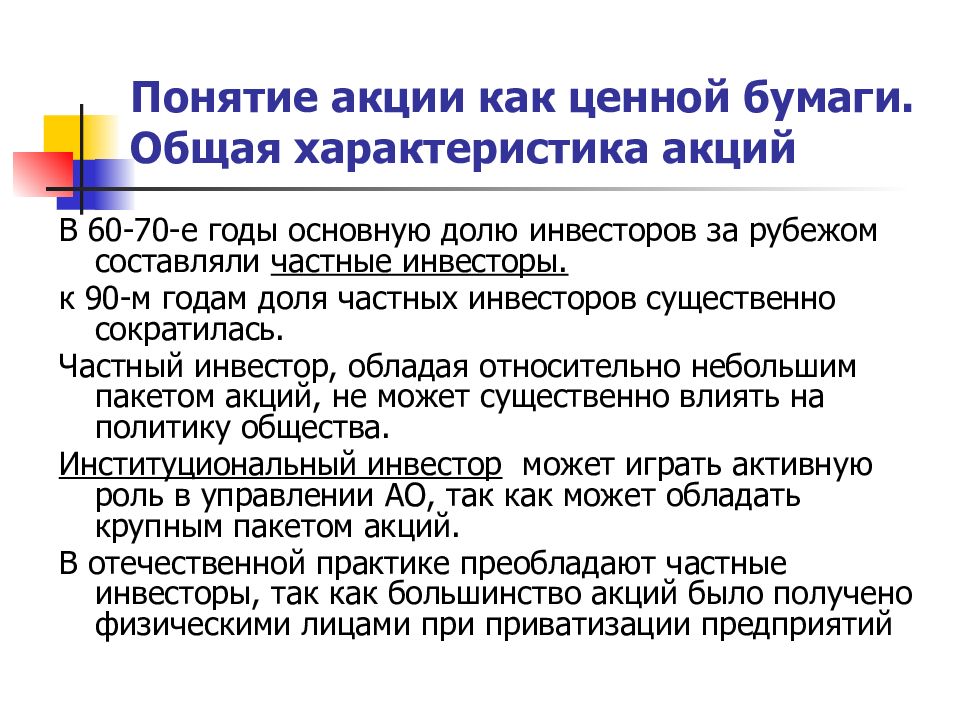 Понятие акции как ценной бумаги. Общая характеристика акций

В 60-70-е годы основную долю инвесторов за рубежом составляли частные инвесторы.

к 90-м годам доля частных инвесторов существенно сократилась.

Частный инвестор, обладая относительно небольшим пакетом акций, не может существенно влиять на политику общества.

Институциональный инвестор может играть активную роль в управлении АО, так как может обладать крупным пакетом акций.

В отечественной практике преобладают частные инвесторы, так как большинство акций было получено физическими лицами при приватизации предприятий